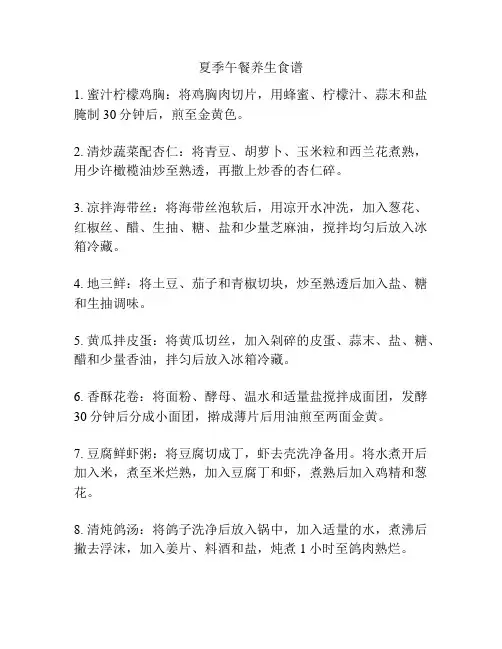 夏季午餐养生食谱

1. 蜜汁柠檬鸡胸：将鸡胸肉切片，用蜂蜜、柠檬汁、蒜末和盐腌制 30 分钟后，煎至金黄色。

2. 清炒蔬菜配杏仁：将青豆、胡萝卜、玉米粒和西兰花煮熟，用少许橄榄油炒至熟透，再撒上炒香的杏仁碎。

3. 凉拌海带丝：将海带丝泡软后，用凉开水冲洗，加入葱花、红椒丝、醋、生抽、糖、盐和少量芝麻油，搅拌均匀后放入冰箱冷藏。

4. 地三鲜：将土豆、茄子和青椒切块，炒至熟透后加入盐、糖和生抽调味。

5. 黄瓜拌皮蛋：将黄瓜切丝，加入剁碎的皮蛋、蒜末、盐、糖、醋和少量香油，拌匀后放入冰箱冷藏。

6. 香酥花卷：将面粉、酵母、温水和适量盐搅拌成面团，发酵 30 分钟后分成小面团，擀成薄片后用油煎至两面金黄。

7. 豆腐鲜虾粥：将豆腐切成丁，虾去壳洗净备用。将水煮开后加入米，煮至米烂熟，加入豆腐丁和虾，煮熟后加入鸡精和葱花。

8. 清炖鸽汤：将鸽子洗净后放入锅中，加入适量的水，煮沸后撇去浮沫，加入姜片、料酒和盐，炖煮 1 小时至鸽肉熟烂。